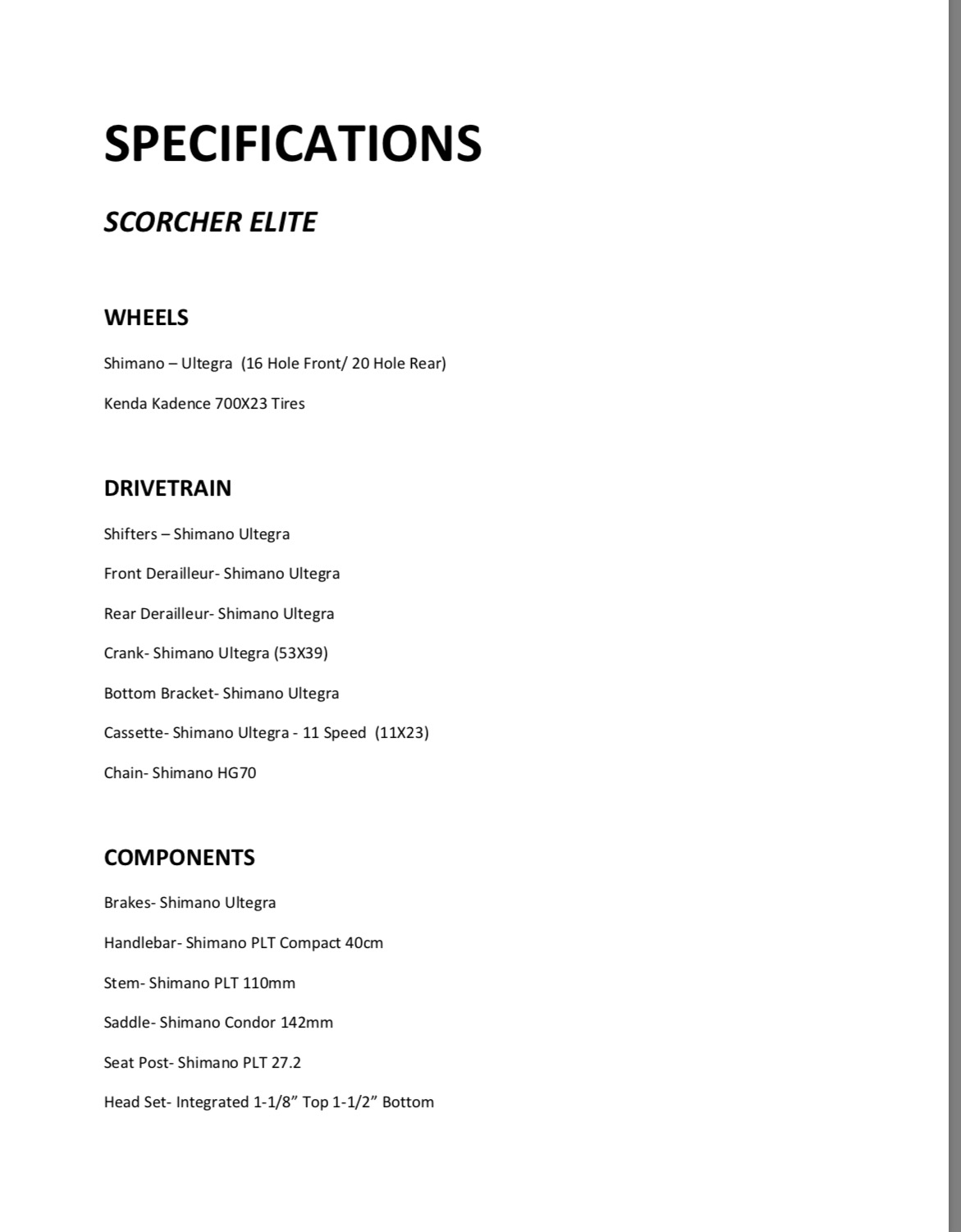 SPECIFICATIONS

SCORCHER ELITE

WHEELS

Shimano – Ultegra (16 Hole Front/ 20 Hole Rear)

Kenda Kadence 700X23 Tires

DRIVETRAIN

Shifters – Shimano Ultegra

Front Derailleur- Shimano Ultegra

Rear Derailleur- Shimano Ultegra

Crank- Shimano Ultegra (53X39)

Bottom Bracket- Shimano Ultegra

Cassette- Shimano Ultegra - 11 Speed (11X23)

Chain- Shimano HG70

COMPONENTS

Brakes- Shimano Ultegra

Handlebar- Shimano PLT Compact 40cm

Stem- Shimano PLT 110mm

Saddle- Shimano Condor 142mm

Seat Post- Shimano PLT 27.2

Head Set- Integrated 1-1/8” Top 1-1/2” Bottom